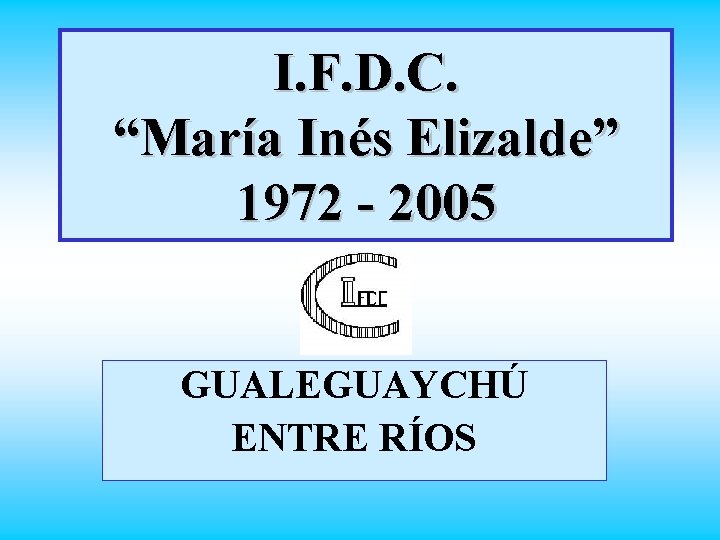 I.F.D.C.
“María Inés Elizalde”
1972 - 2005

IFDC

GUALEGUAYCHÚ
ENTRE RÍOS